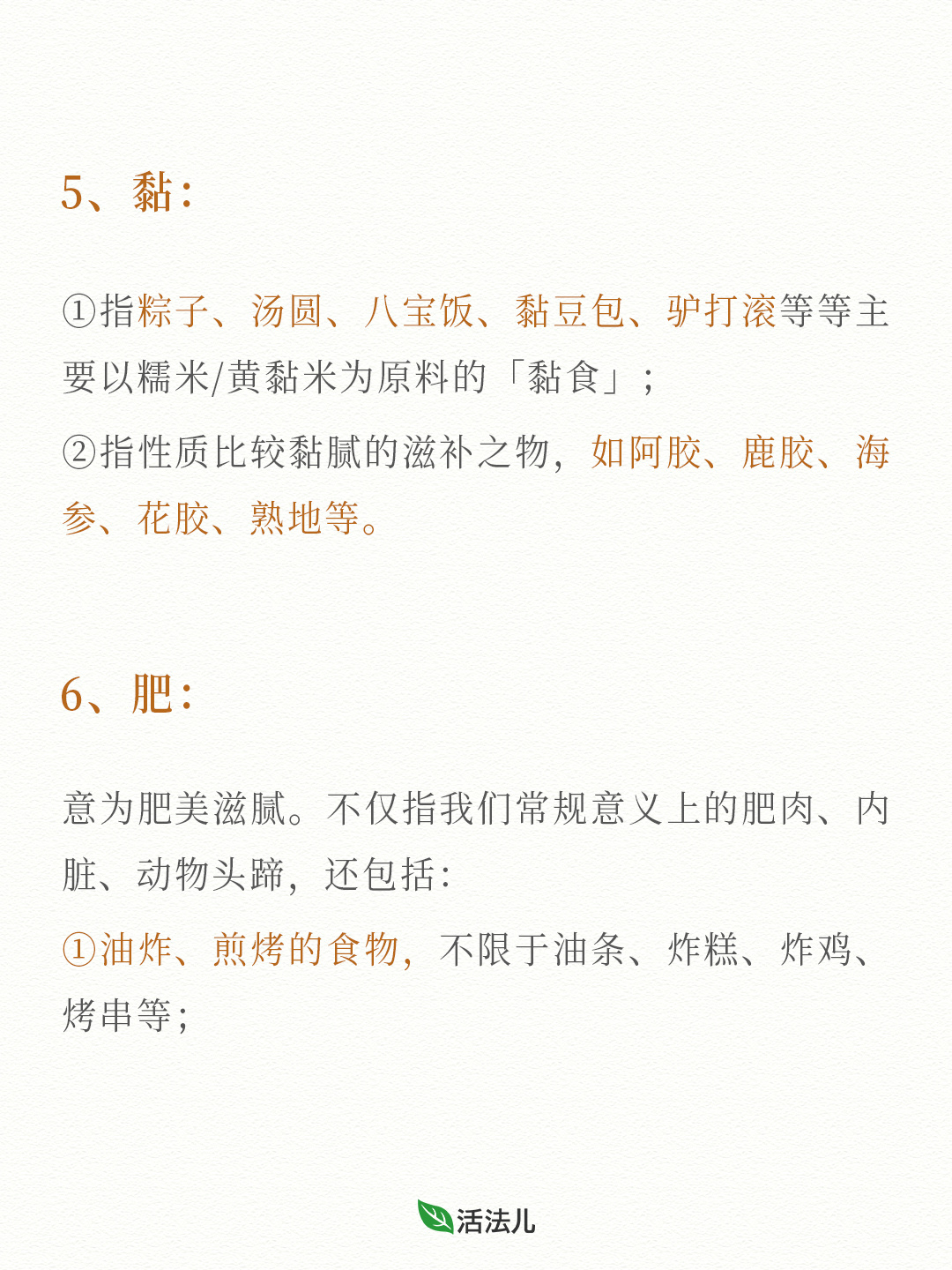 5、黏：

①指粽子、汤圆、八宝饭、黏豆包、驴打滚等等主要以糯米/黄黏米为原料的「黏食」；

②指性质比较黏腻的滋补之物，如阿胶、鹿胶、海参、花胶、熟地等。

6、肥：

意为肥美滋腻。不仅指我们常规意义上的肥肉、内脏、动物头蹄，还包括：

①油炸、煎烤的食物，不限于油条、炸糕、炸鸡、烤串等；

活法儿